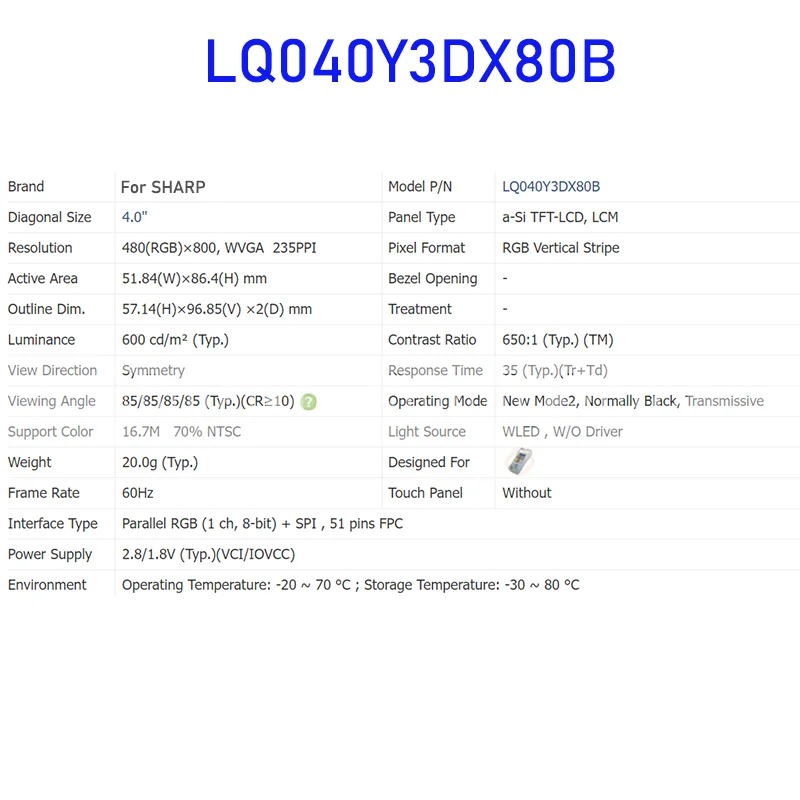 LQ040Y3DX80B

| Brand | For SHARP | Model P/N | LQ040Y3DX80B |
|---|---|---|---|
| Diagonal Size | 4.0" | Panel Type | a-Si TFT-LCD, LCM |
| Resolution | 480(RGB)×800, WVGA 235PPI | Pixel Format | RGB Vertical Stripe |
| Active Area | 51.84(W)×86.4(H) mm | Bezel Opening | - |
| Outline Dim. | 57.14(H)×96.85(V) ×2(D) mm | Treatment | - |
| Luminance | 600 cd/m² (Typ.) | Contrast Ratio | 650:1 (Typ.) (TM) |
| View Direction | Symmetry | Response Time | 35 (Typ.)(Tr+Td) |
| Viewing Angle | 85/85/85/85 (Typ.)(CR≥10) ? | Operating Mode | New Mode2, Normally Black, Transmissive |
| Support Color | 16.7M 70% NTSC | Light Source | WLED , W/O Driver |
| Weight | 20.0g (Typ.) | Designed For | |
| Frame Rate | 60Hz | Touch Panel | Without |
| Interface Type | Parallel RGB (1 ch, 8-bit) + SPI , 51 pins FPC | | |
| Power Supply | 2.8/1.8V (Typ.)(VCI/IOVCC) | | |
| Environment | Operating Temperature: -20 ~ 70 °C ; Storage Temperature: -30 ~ 80 °C | | |